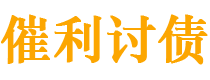 催利讨债